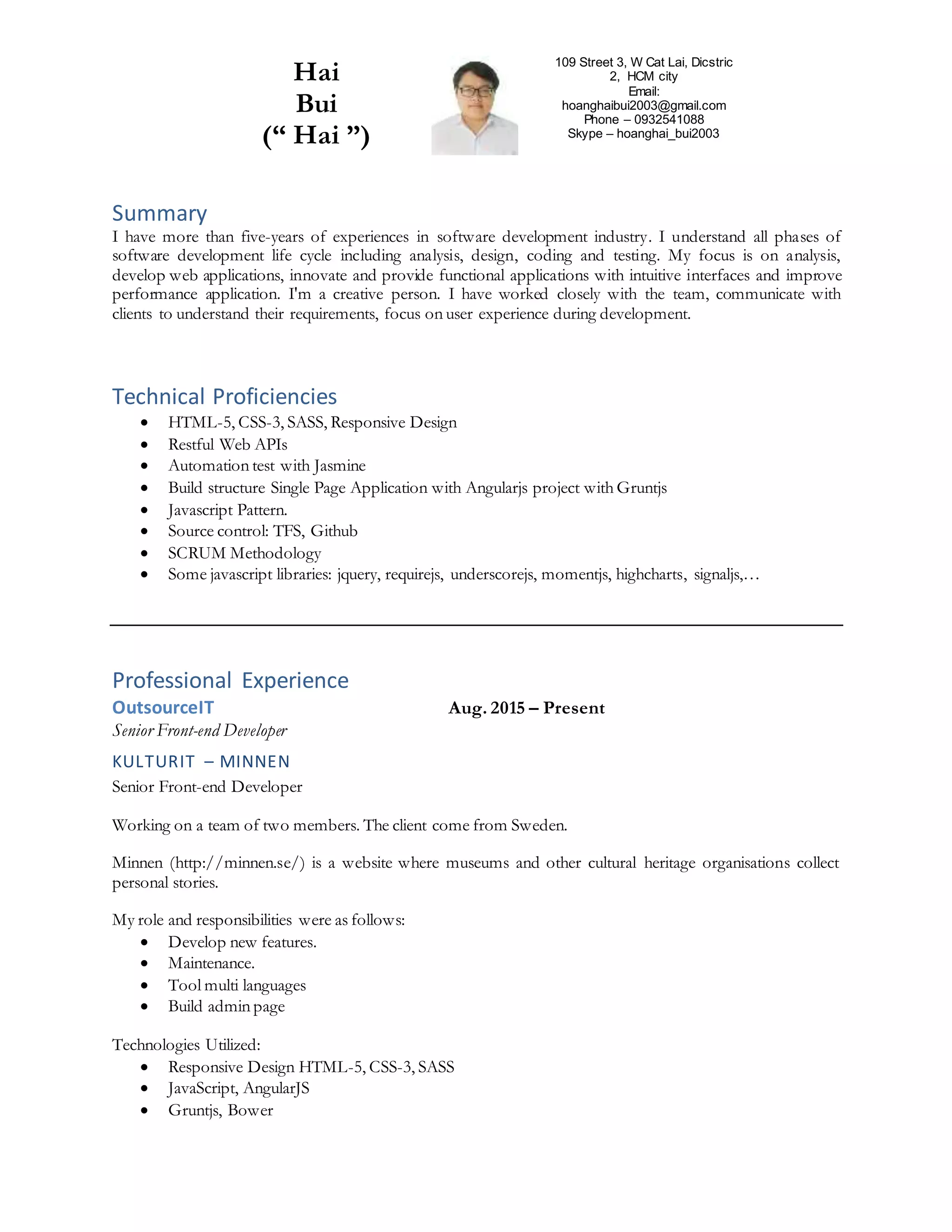 Hai
Bui
(“ Hai ”)

109 Street 3, W Cat Lai, Dicstric 2, HCM city
Email: hoanghaibui2003@gmail.com
Phone – 0932541088
Skype – hoanghai_bui2003

Summary
I have more than five-years of experiences in software development industry. I understand all phases of software development life cycle including analysis, design, coding and testing. My focus is on analysis, develop web applications, innovate and provide functional applications with intuitive interfaces and improve performance application. I'm a creative person. I have worked closely with the team, communicate with clients to understand their requirements, focus on user experience during development.

Technical Proficiencies
- HTML-5, CSS-3, SASS, Responsive Design
- Restful Web APIs
- Automation test with Jasmine
- Build structure Single Page Application with Angularjs project with Gruntjs
- Javascript Pattern.
- Source control: TFS, Github
- SCRUM Methodology
- Some javascript libraries: jquery, requirejs, underscorejs, momentjs, highcharts, signaljs,…

Professional Experience
OutsourceIT
Aug. 2015 – Present
Senior Front-end Developer

KULTURIT – MINNEN
Senior Front-end Developer

Working on a team of two members. The client come from Sweden.

Minnen (http://minnen.se/) is a website where museums and other cultural heritage organisations collect personal stories.

My role and responsibilities were as follows:
- Develop new features.
- Maintenance.
- Tool multi languages
- Build admin page

Technologies Utilized:
- Responsive Design HTML-5, CSS-3, SASS
- JavaScript, AngularJS
- Gruntjs, Bower